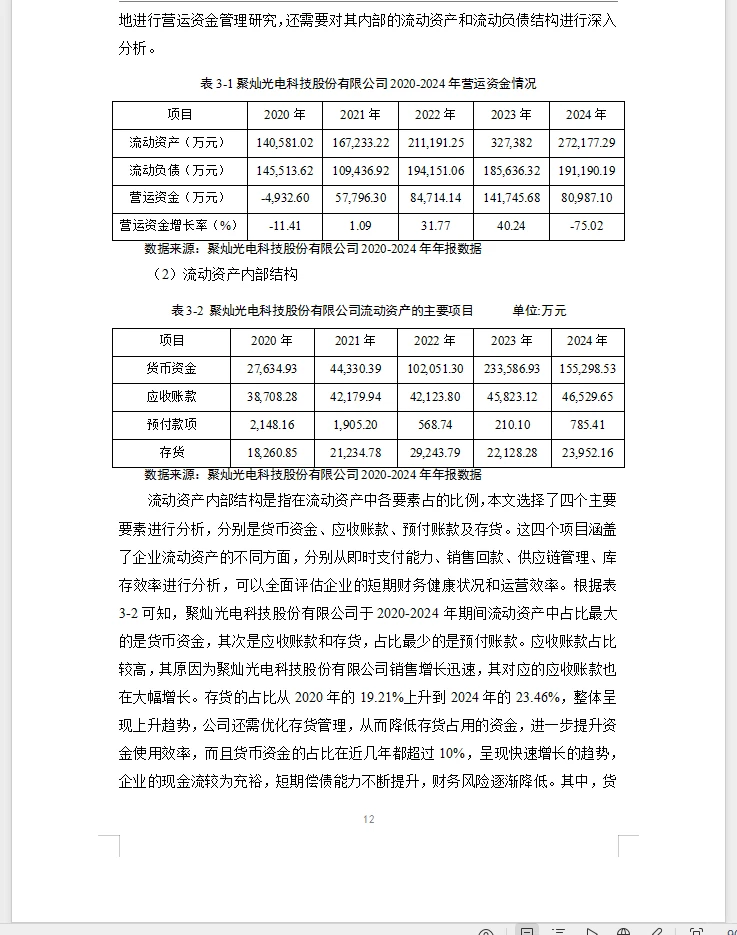 地进行营运资金管理研究，还需要对其内部的流动资产和流动负债结构进行深入分析。

表 3-1 聚灿光电科技股份有限公司 2020-2024 年营运资金情况

| 项目 | 2020 年 | 2021 年 | 2022 年 | 2023 年 | 2024 年 |
|---|---|---|---|---|---|
| 流动资产（万元） | 140,581.02 | 167,233.22 | 211,191.25 | 327,382 | 272,177.29 |
| 流动负债（万元） | 145,513.62 | 109,436.92 | 194,151.06 | 185,636.32 | 191,190.19 |
| 营运资金（万元） | -4,932.60 | 57,796.30 | 84,714.14 | 141,745.68 | 80,987.10 |
| 营运资金增长率（%） | -11.41 | 1.09 | 31.77 | 40.24 | -75.02 |

数据来源：聚灿光电科技股份有限公司 2020-2024 年年报数据

（2）流动资产内部结构

表 3-2 聚灿光电科技股份有限公司流动资产的主要项目 单位:万元

| 项目 | 2020 年 | 2021 年 | 2022 年 | 2023 年 | 2024 年 |
|---|---|---|---|---|---|
| 货币资金 | 27,634.93 | 44,330.39 | 102,051.30 | 233,586.93 | 155,298.53 |
| 应收账款 | 38,708.28 | 42,179.94 | 42,123.80 | 45,823.12 | 46,529.65 |
| 预付款项 | 2,148.16 | 1,905.20 | 568.74 | 210.10 | 785.41 |
| 存货 | 18,260.85 | 21,234.78 | 29,243.79 | 22,128.28 | 23,952.16 |

数据来源：聚灿光电科技股份有限公司 2020-2024 年年报数据

流动资产内部结构是指在流动资产中各要素占的比例，本文选择了四个主要要素进行分析，分别是货币资金、应收账款、预付账款及存货。这四个项目涵盖了企业流动资产的不同方面，分别从即时支付能力、销售回款、供应链管理、库存效率进行分析，可以全面评估企业的短期财务健康状况和运营效率。根据表 3-2 可知，聚灿光电科技股份有限公司于 2020-2024 年期间流动资产中占比最大的是货币资金，其次是应收账款和存货，占比最少的是预付账款。应收账款占比较高，其原因为聚灿光电科技股份有限公司销售增长迅速，其对应的应收账款也在大幅增长。存货的占比从 2020 年的 19.21%上升到 2024 年的 23.46%，整体呈现上升趋势，公司还需优化存货管理，从而降低存货占用的资金，进一步提升资金使用效率，而且货币资金的占比在近几年都超过 10%，呈现快速增长的趋势，企业的现金流较为充裕，短期偿债能力不断提升，财务风险逐渐降低。其中，货

12